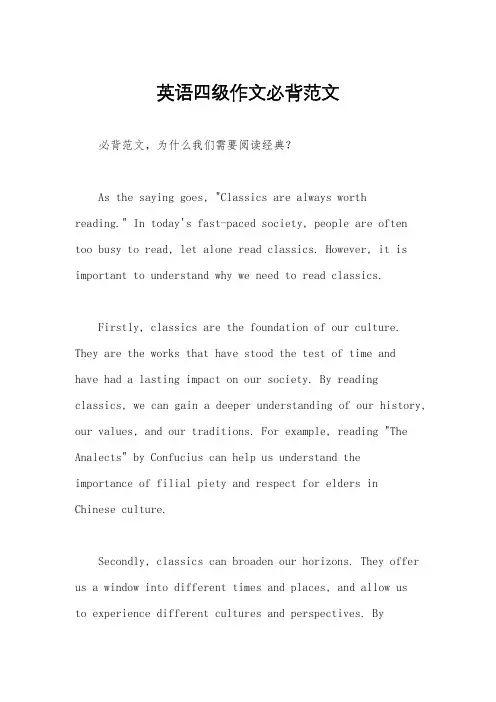 英语四级作文必背范文

必背范文，为什么我们需要阅读经典？

As the saying goes, "Classics are always worth reading." In today's fast-paced society, people are often too busy to read, let alone read classics. However, it is important to understand why we need to read classics.

Firstly, classics are the foundation of our culture. They are the works that have stood the test of time and have had a lasting impact on our society. By reading classics, we can gain a deeper understanding of our history, our values, and our traditions. For example, reading "The Analects" by Confucius can help us understand the importance of filial piety and respect for elders in Chinese culture.

Secondly, classics can broaden our horizons. They offer us a window into different times and places, and allow us to experience different cultures and perspectives. By